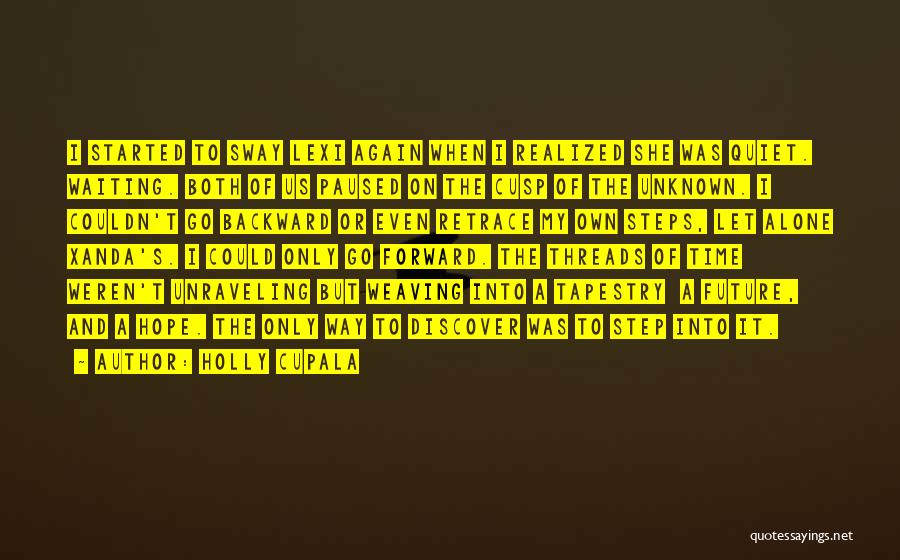 I STARTED TO SWAY LEXI AGAIN WHEN I REALIZED SHE WAS QUIET. WAITING. BOTH OF US PAUSED ON THE CUSP OF THE UNKNOWN. I COULDN'T GO BACKWARD OR EVEN RETRACE MY OWN STEPS, LET ALONE XANDA'S. I COULD ONLY GO FORWARD. THE THREADS OF TIME WEREN'T UNRAVELING BUT WEAVING INTO A TAPESTRY A FUTURE, AND A HOPE. THE ONLY WAY TO DISCOVER WAS TO STEP INTO IT.

- AUTHOR: HOLLY CUPALA

quotessayings.net